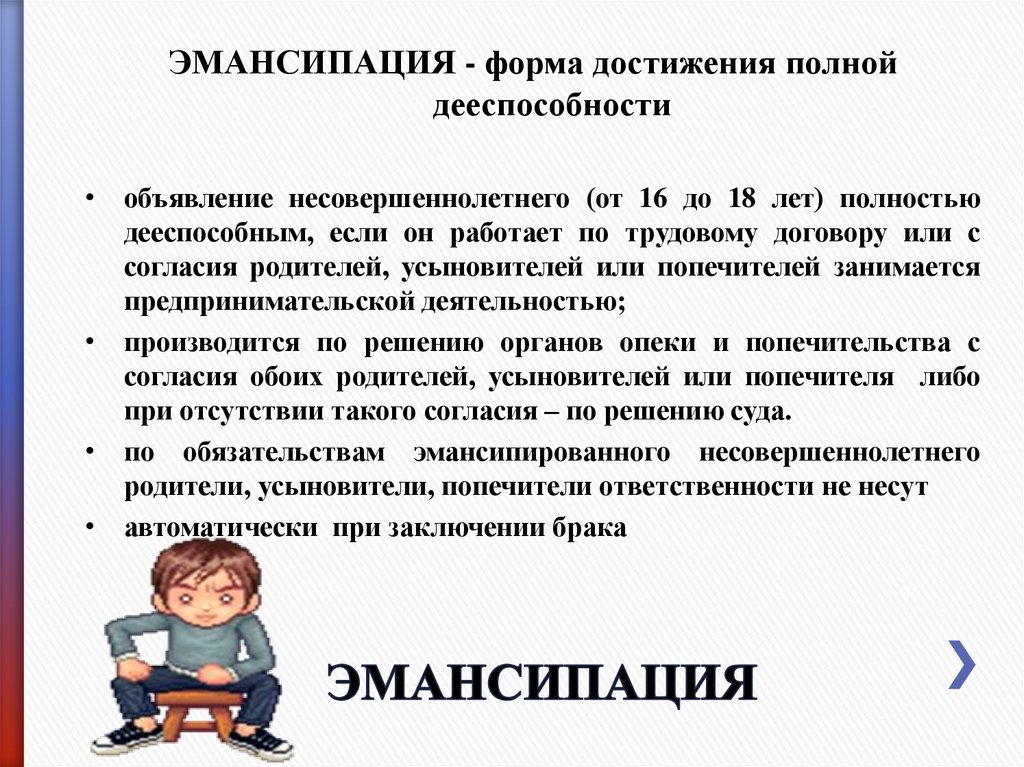 ЭМАНСИПАЦИЯ - форма достижения полной дееспособности

• объявление несовершеннолетнего (от 16 до 18 лет) полностью дееспособным, если он работает по трудовому договору или с согласия родителей, усыновителей или попечителей занимается предпринимательской деятельностью;
• производится по решению органов опеки и попечительства с согласия обоих родителей, усыновителей или попечителя либо при отсутствии такого согласия – по решению суда.
• по обязательствам эмансипированного несовершеннолетнего родители, усыновители, попечители ответственности не несут
• автоматически при заключении брака

ЭМАНСИПАЦИЯ